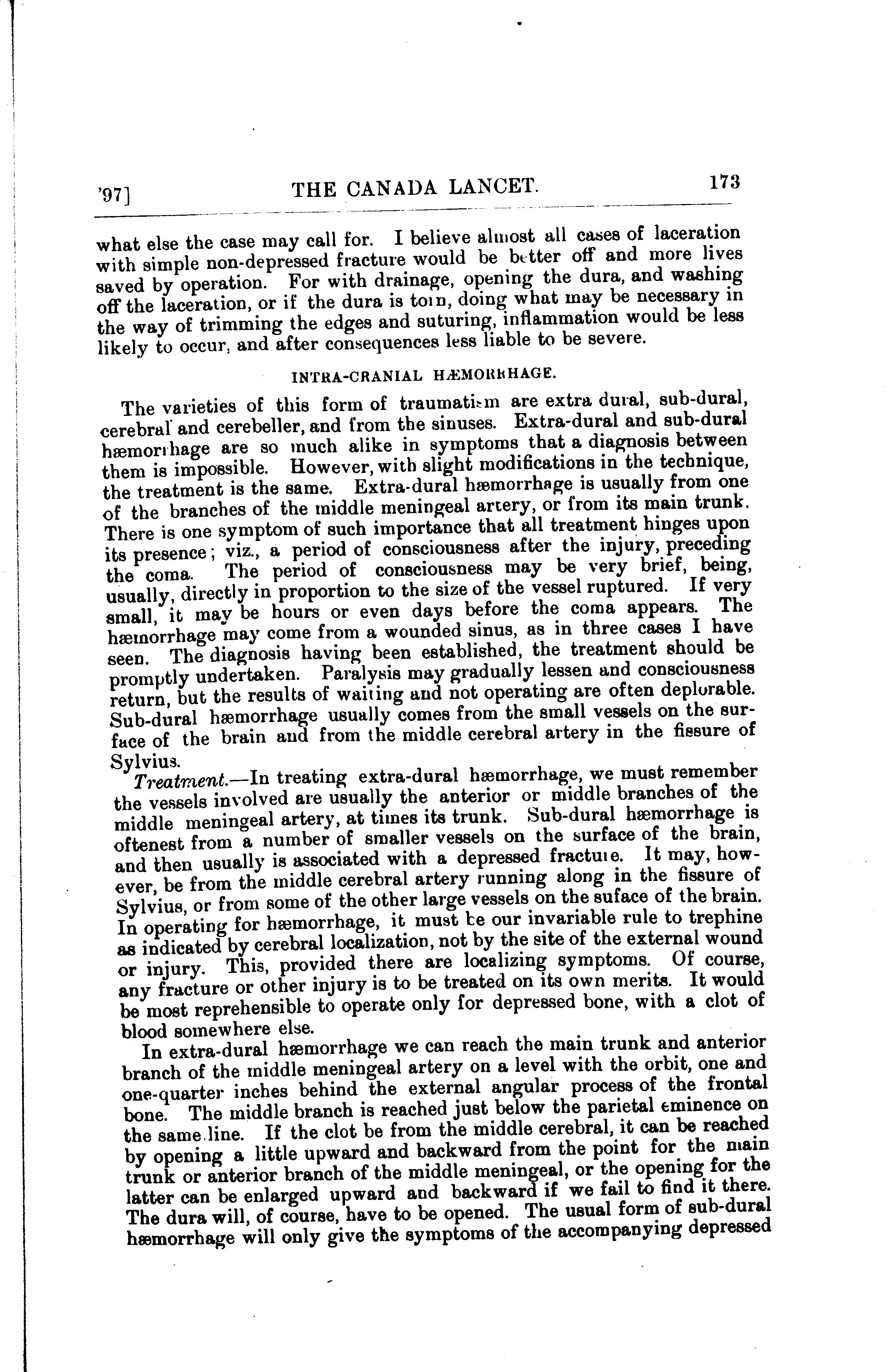 '97] THE CANADA LANCET. 173

what else the case may call for. I believe almost all cases of laceration with simple non-depressed fracture would be better off and more lives saved by operation. For with drainage, opening the dura, and washing off the laceration, or if the dura is torn, doing what may be necessary in the way of trimming the edges and suturing, inflammation would be less likely to occur, and after consequences less liable to be severe.

INTRA-CRANIAL HÆMORRHAGE.

The varieties of this form of traumatism are extra dural, sub-dural, cerebral and cerebeller, and from the sinuses. Extra-dural and sub-dural hæmorrhage are so much alike in symptoms that a diagnosis between them is impossible. However, with slight modifications in the technique, the treatment is the same. Extra-dural hæmorrhage is usually from one of the branches of the middle meningeal artery, or from its main trunk. There is one symptom of such importance that all treatment hinges upon its presence; viz., a period of consciousness after the injury, preceding the coma. The period of consciousness may be very brief, being, usually, directly in proportion to the size of the vessel ruptured. If very small, it may be hours or even days before the coma appears. The hæmorrhage may come from a wounded sinus, as in three cases I have seen. The diagnosis having been established, the treatment should be promptly undertaken. Paralysis may gradually lessen and consciousness return, but the results of waiting and not operating are often deplorable. Sub-dural hæmorrhage usually comes from the small vessels on the surface of the brain and from the middle cerebral artery in the fissure of Sylvius.

Treatment.—In treating extra-dural hæmorrhage, we must remember the vessels involved are usually the anterior or middle branches of the middle meningeal artery, at times its trunk. Sub-dural hæmorrhage is oftenest from a number of smaller vessels on the surface of the brain, and then usually is associated with a depressed fracture. It may, however, be from the middle cerebral artery running along in the fissure of Sylvius, or from some of the other large vessels on the suface of the brain. In operating for hæmorrhage, it must be our invariable rule to trephine as indicated by cerebral localization, not by the site of the external wound or injury. This, provided there are localizing symptoms. Of course, any fracture or other injury is to be treated on its own merits. It would be most reprehensible to operate only for depressed bone, with a clot of blood somewhere else.

In extra-dural hæmorrhage we can reach the main trunk and anterior branch of the middle meningeal artery on a level with the orbit, one and one-quarter inches behind the external angular process of the frontal bone. The middle branch is reached just below the parietal eminence on the same line. If the clot be from the middle cerebral, it can be reached by opening a little upward and backward from the point for the main trunk or anterior branch of the middle meningeal, or the opening for the latter can be enlarged upward and backward if we fail to find it there. The dura will, of course, have to be opened. The usual form of sub-dural hæmorrhage will only give the symptoms of the accompanying depressed